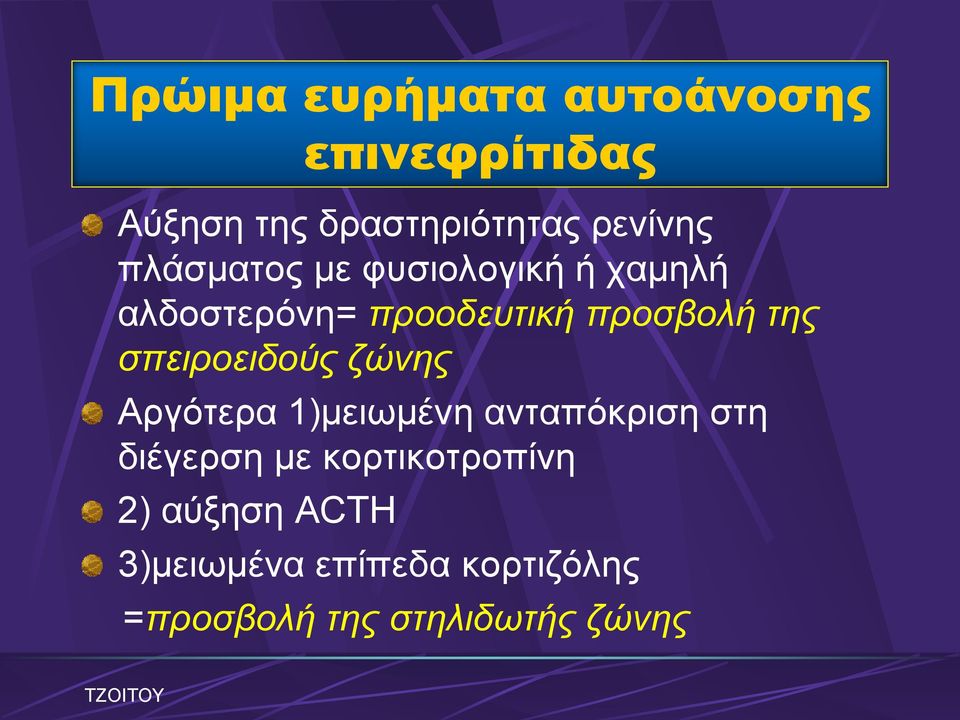 Πρώιμα ευρήματα αυτοάνοσης επινεφρίτιδας

Αύξηση της δραστηριότητας ρενίνης πλάσματος με φυσιολογική ή χαμηλή αλδοστερόνη= προοδευτική προσβολή της σπειροειδούς ζώνης

Αργότερα 1)μειωμένη ανταπόκριση στη διέγερση με κορτικοτροπίνη

2) αύξηση ACTH

3)μειωμένα επίπεδα κορτιζόλης =προσβολή της στηλιδωτής ζώνης

ΤΖΟΙΤΟΥ